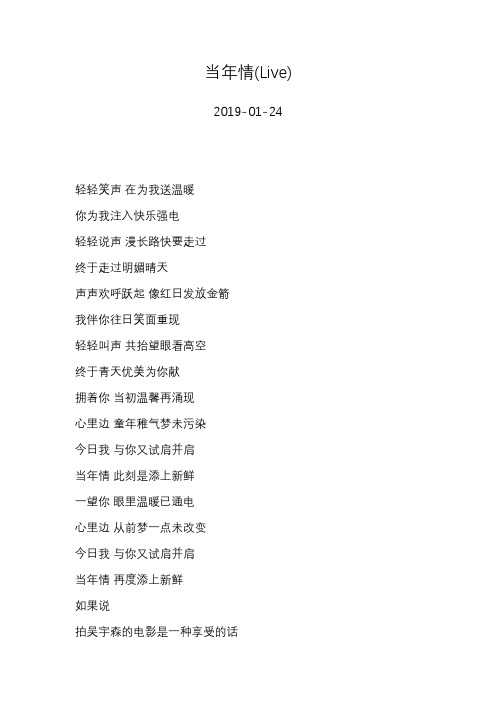 当年情(Live)

2019-01-24

轻轻笑声 在为我送温暖

你为我注入快乐强电

轻轻说声 漫长路快要走过

终于走过明媚晴天

声声欢呼跃起 像红日发放金箭

我伴你往日笑面重现

轻轻叫声 共抬望眼看高空

终于青天优美为你献

拥着你 当初温馨再涌现

心里边 童年稚气梦未污染

今日我 与你又试肩并肩

当年情 此刻是添上新鲜

一望你 眼里温暖已通电

心里边 从前梦一点未改变

今日我 与你又试肩并肩

当年情 再度添上新鲜

如果说

拍吴宇森的电影是一种享受的话